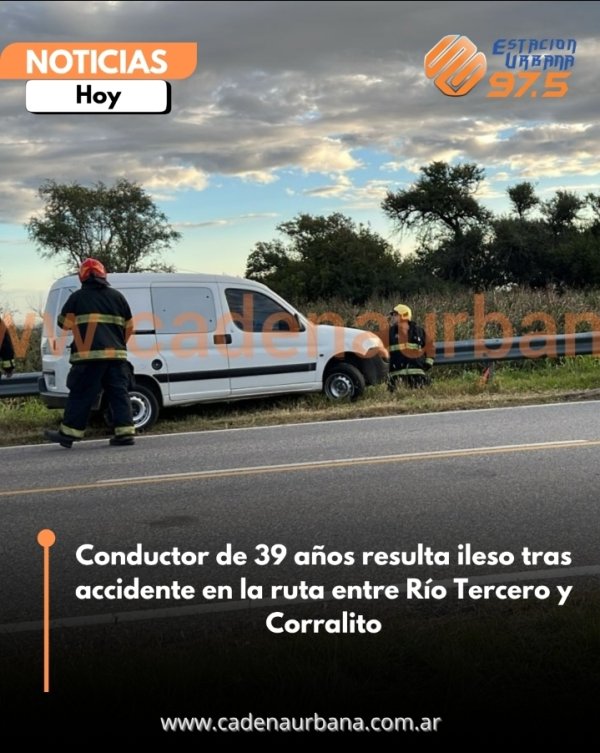 NOTICIAS
Hoy

ESTACION URBANA 97.5

www.cadenaurbana

Conductor de 39 años resulta ileso tras accidente en la ruta entre Río Tercero y Corralito

www.cadenaurbana.com.ar